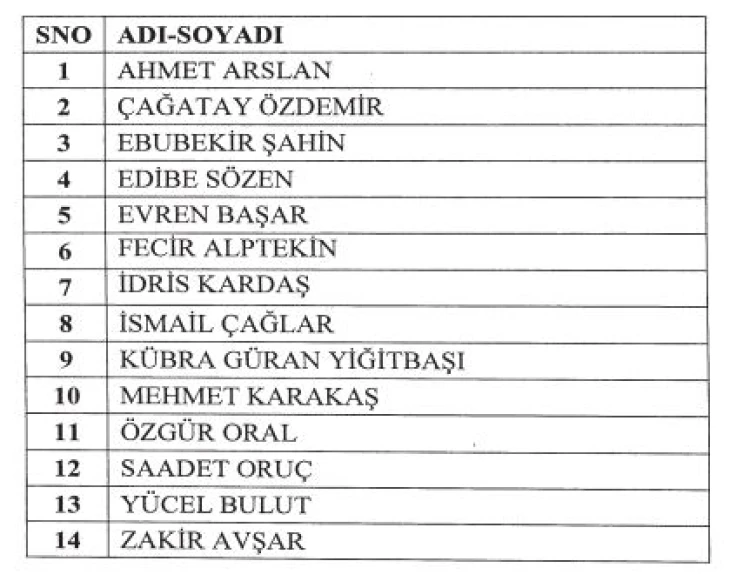 | SNO | ADI-SOYADI |
|---|---|
| 1 | AHMET ARSLAN |
| 2 | ÇAĞATAY ÖZDEMİR |
| 3 | EBUBEKİR ŞAHİN |
| 4 | EDİBE SÖZEN |
| 5 | EVREN BAŞAR |
| 6 | FECİR ALPTEKİN |
| 7 | İDRİS KARDAŞ |
| 8 | İSMAİL ÇAĞLAR |
| 9 | KÜBRA GÜRAN YİĞİTBAŞI |
| 10 | MEHMET KARAKAŞ |
| 11 | ÖZGÜR ORAL |
| 12 | SAADET ORUÇ |
| 13 | YÜCEL BULUT |
| 14 | ZAKİR AVŞAR |